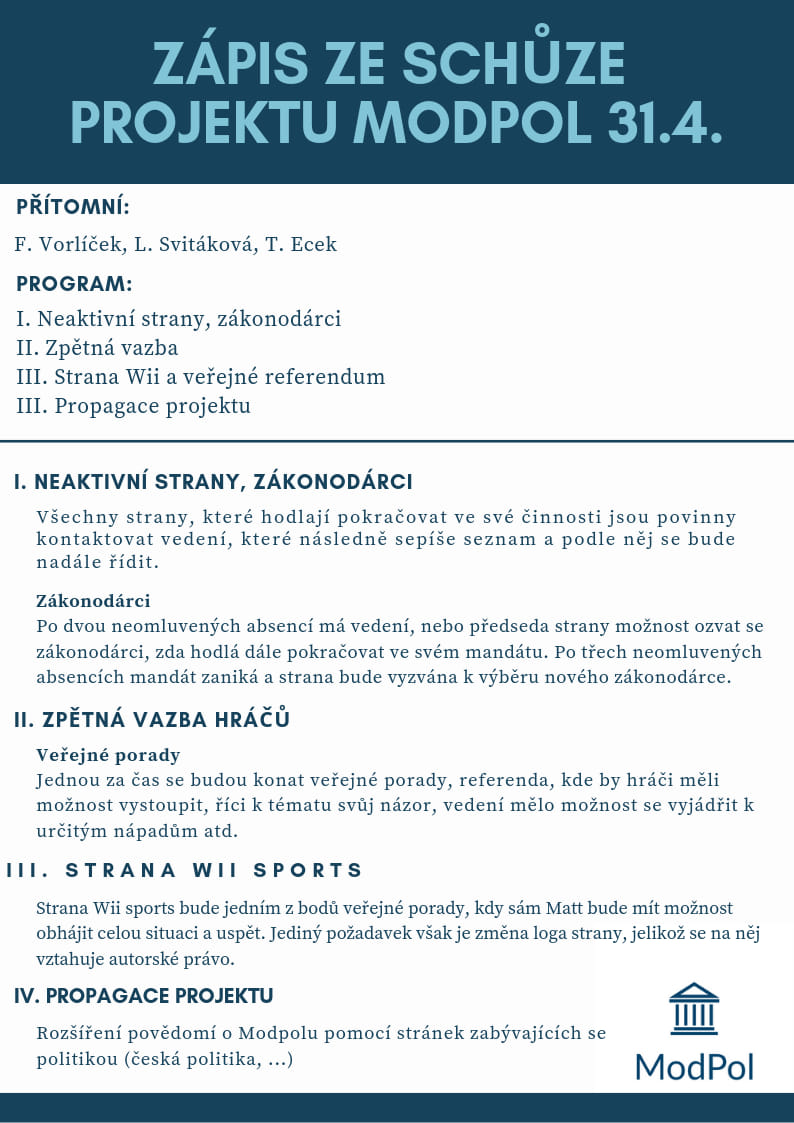 ZÁPIS ZE SCHŮZE PROJEKTU MODPOL 31.4.

PŘÍTOMNÍ:

F. Vorlíček, L. Svitáková, T. Ecek

PROGRAM:

I. Neaktivní strany, zákonodárci
II. Zpětná vazba
III. Strana Wii a veřejné referendum
III. Propagace projektu

I. NEAKTIVNÍ STRANY, ZÁKONODÁRCI

Všechny strany, které hodlají pokračovat ve své činnosti jsou povinny kontaktovat vedení, které následně sepíše seznam a podle něj se bude nadále řídit.

Zákonodárci
Po dvou neomluvených absencí má vedení, nebo předseda strany možnost ozvat se zákonodárci, zda hodlá dále pokračovat ve svém mandátu. Po třech neomluvených absencích mandát zaniká a strana bude vyzvána k výběru nového zákonodárce.

II. ZPĚTNÁ VAZBA HRÁČŮ

Veřejné porady
Jednou za čas se budou konat veřejné porady, referenda, kde by hráči měli možnost vystoupit, říci k tématu svůj názor, vedení mělo možnost se vyjádřit k určitým nápadům atd.

III. STRANA WII SPORTS

Strana Wii sports bude jedním z bodů veřejné porady, kdy sám Matt bude mít možnost obhájit celou situaci a uspět. Jediný požadavek však je změna loga strany, jelikož se na něj vztahuje autorské právo.

IV. PROPAGACE PROJEKTU

Rozšíření povědomí o Modpolu pomocí stránek zabývajících se politikou (česká politika, ...)

ModPol